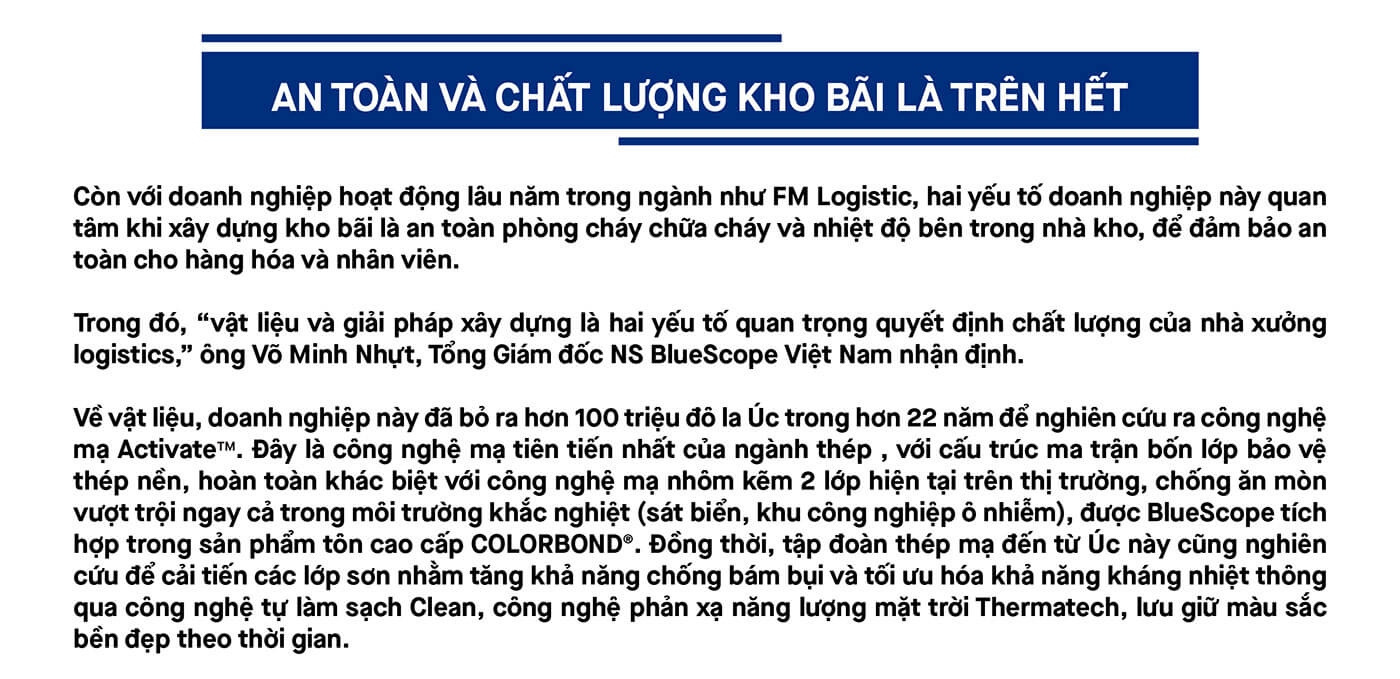 AN TOÀN VÀ CHẤT LƯỢNG KHO BÃI LÀ TRÊN HẾT

Còn với doanh nghiệp hoạt động lâu năm trong ngành như FM Logistic, hai yếu tố doanh nghiệp này quan tâm khi xây dựng kho bãi là an toàn phòng cháy chữa cháy và nhiệt độ bên trong nhà kho, để đảm bảo an toàn cho hàng hóa và nhân viên.

Trong đó, “vật liệu và giải pháp xây dựng là hai yếu tố quan trọng quyết định chất lượng của nhà xưởng logistics,” ông Võ Minh Nhựt, Tổng Giám đốc NS BlueScope Việt Nam nhận định.

Về vật liệu, doanh nghiệp này đã bỏ ra hơn 100 triệu đô la Úc trong hơn 22 năm để nghiên cứu ra công nghệ mạ Activate™. Đây là công nghệ mạ tiên tiến nhất của ngành thép , với cấu trúc ma trận bốn lớp bảo vệ thép nền, hoàn toàn khác biệt với công nghệ mạ nhôm kẽm 2 lớp hiện tại trên thị trường, chống ăn mòn vượt trội ngay cả trong môi trường khắc nghiệt (sát biển, khu công nghiệp ô nhiễm), được BlueScope tích hợp trong sản phẩm tôn cao cấp COLORBOND®. Đồng thời, tập đoàn thép mạ đến từ Úc này cũng nghiên cứu để cải tiến các lớp sơn nhằm tăng khả năng chống bám bụi và tối ưu hóa khả năng kháng nhiệt thông qua công nghệ tự làm sạch Clean, công nghệ phản xạ năng lượng mặt trời Thermatech, lưu giữ màu sắc bền đẹp theo thời gian.